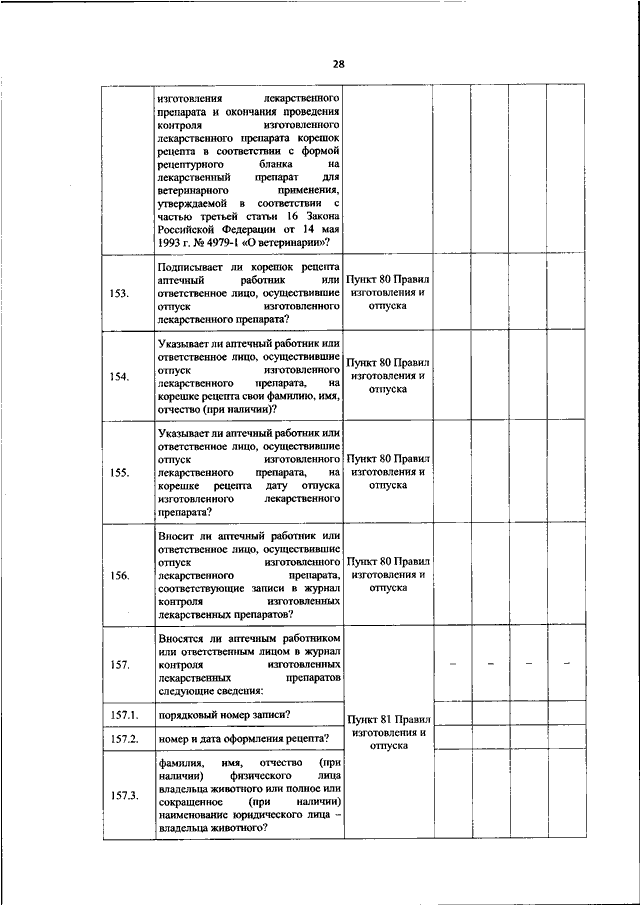 28

| | | | | | | |
|---|---|---|---|---|---|---|
| | изготовления лекарственного препарата и окончания проведения контроля изготовленного лекарственного препарата корешок рецепта в соответствии с формой рецептурного бланка на лекарственный препарат для ветеринарного применения, утверждаемой в соответствии с частью третьей статьи 16 Закона Российской Федерации от 14 мая 1993 г. № 4979-1 «О ветеринарии»? | | | | | |
| 153. | Подписывает ли корешок рецепта аптечный работник или ответственное лицо, осуществившие отпуск изготовленного лекарственного препарата? | Пункт 80 Правил изготовления и отпуска | | | | |
| 154. | Указывает ли аптечный работник или ответственное лицо, осуществившие отпуск изготовленного лекарственного препарата, на корешке рецепта свои фамилию, имя, отчество (при наличии)? | Пункт 80 Правил изготовления и отпуска | | | | |
| 155. | Указывает ли аптечный работник или ответственное лицо, осуществившие отпуск изготовленного лекарственного препарата, на корешке рецепта дату отпуска изготовленного лекарственного препарата? | Пункт 80 Правил изготовления и отпуска | | | | |
| 156. | Вносит ли аптечный работник или ответственное лицо, осуществившие отпуск изготовленного лекарственного препарата, соответствующие записи в журнал контроля изготовленных лекарственных препаратов? | Пункт 80 Правил изготовления и отпуска | | | | |
| 157. | Вносятся ли аптечным работником или ответственным лицом в журнал контроля изготовленных лекарственных препаратов следующие сведения: | Пункт 81 Правил изготовления и отпуска | – | – | – | – |
| 157.1. | порядковый номер записи? | | | | | |
| 157.2. | номер и дата оформления рецепта? | | | | | |
| 157.3. | фамилия, имя, отчество (при наличии) физического лица владельца животного или полное или сокращенное (при наличии) наименование юридического лица – владельца животного? | | | | | |